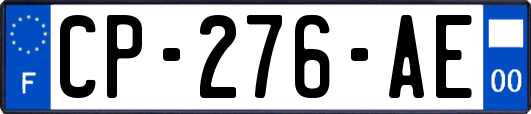 F
CP-276-AE
00